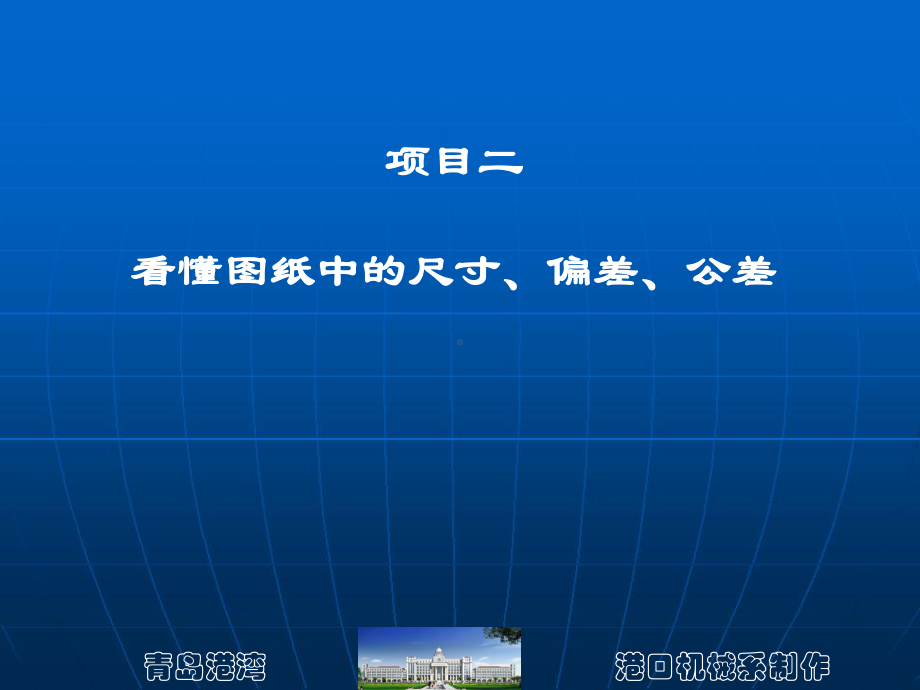 项目二

看懂图纸中的尺寸、偏差、公差

青岛港湾

港口机械系制作